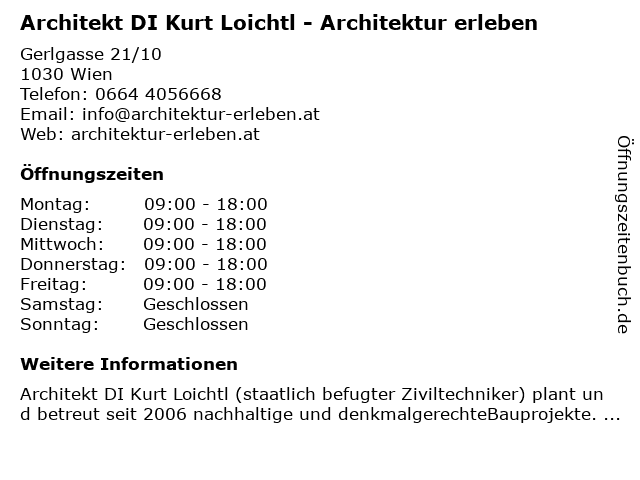 Architekt DI Kurt Loichtl - Architektur erleben

Gerlgasse 21/10
1030 Wien
Telefon: 0664 4056668
Email: info@architektur-erleben.at
Web: architektur-erleben.at

Öffnungszeiten

Montag: 09:00 - 18:00
Dienstag: 09:00 - 18:00
Mittwoch: 09:00 - 18:00
Donnerstag: 09:00 - 18:00
Freitag: 09:00 - 18:00
Samstag: Geschlossen
Sonntag: Geschlossen

Weitere Informationen

Architekt DI Kurt Loichtl (staatlich befugter Ziviltechniker) plant und betreut seit 2006 nachhaltige und denkmalgerechteBauprojekte. ...

Öffnungszeitenbuch.de